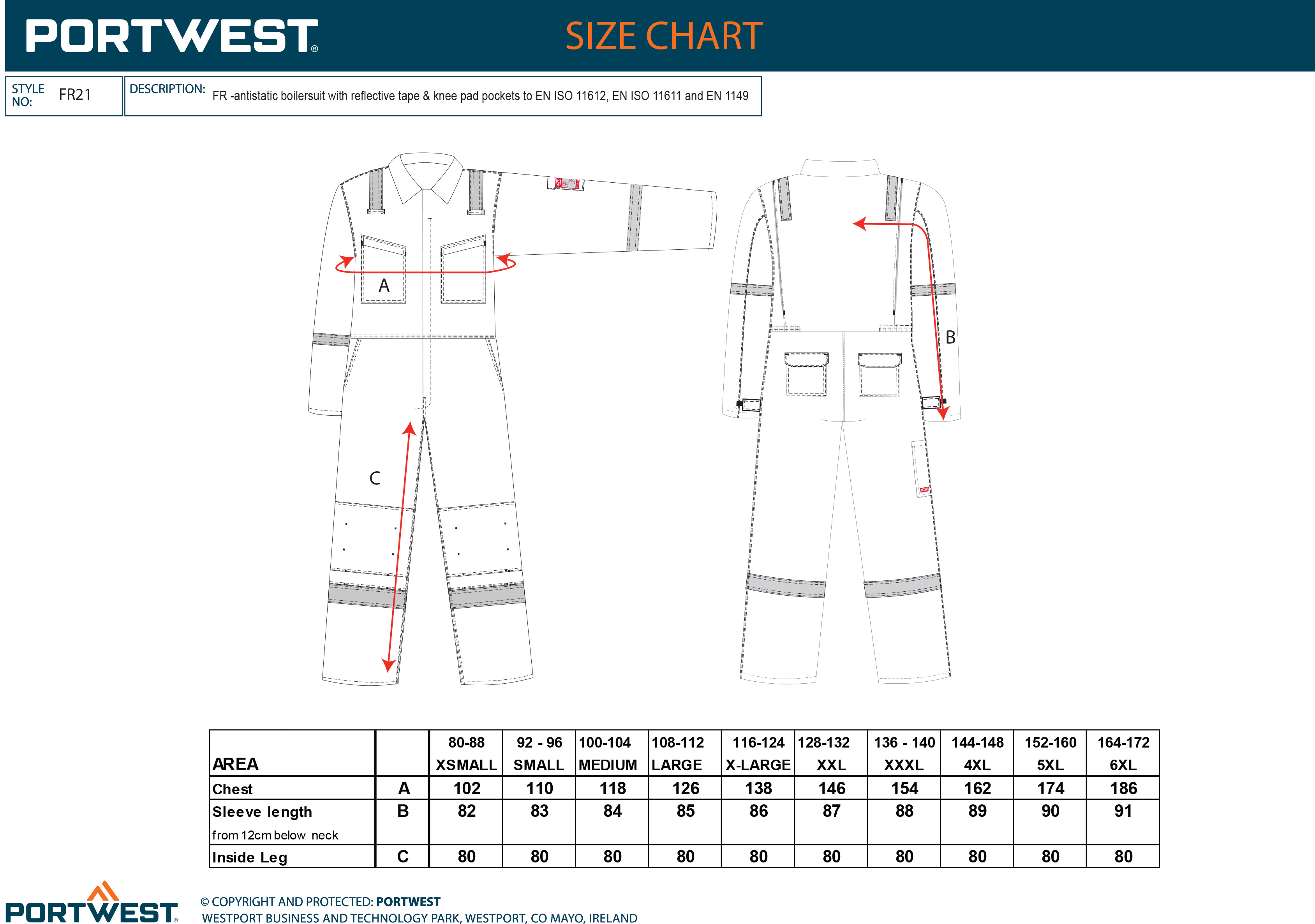 PORTWEST®

SIZE CHART

STYLE NO: FR21

DESCRIPTION: FR -antistatic boilersuit with reflective tape & knee pad pockets to EN ISO 11612, EN ISO 11611 and EN 1149

A

B

C

| AREA | | 80-88 XSMALL | 92 - 96 SMALL | 100-104 MEDIUM | 108-112 LARGE | 116-124 X-LARGE | 128-132 XXL | 136 - 140 XXXL | 144-148 4XL | 152-160 5XL | 164-172 6XL |
|---|---|---|---|---|---|---|---|---|---|---|---|
| Chest | A | 102 | 110 | 118 | 126 | 138 | 146 | 154 | 162 | 174 | 186 |
| Sleeve length from 12cm below neck | B | 82 | 83 | 84 | 85 | 86 | 87 | 88 | 89 | 90 | 91 |
| Inside Leg | C | 80 | 80 | 80 | 80 | 80 | 80 | 80 | 80 | 80 | 80 |

PORTWEST®

© COPYRIGHT AND PROTECTED: PORTWEST
WESTPORT BUSINESS AND TECHNOLOGY PARK, WESTPORT, CO MAYO, IRELAND